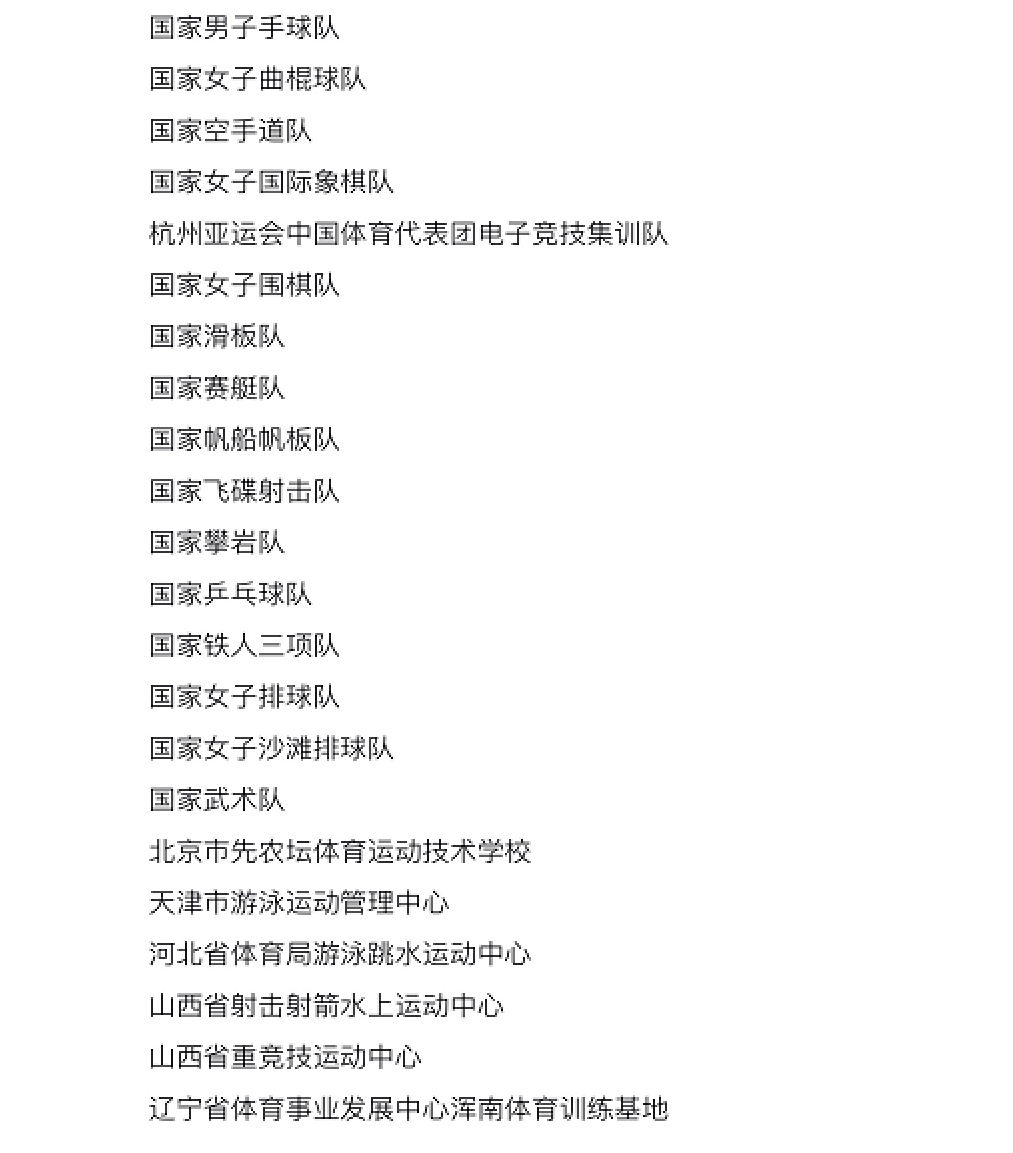 国家男子手球队

国家女子曲棍球队

国家空手道队

国家女子国际象棋队

杭州亚运会中国体育代表团电子竞技集训队

国家女子围棋队

国家滑板队

国家赛艇队

国家帆船帆板队

国家飞碟射击队

国家攀岩队

国家乒乓球队

国家铁人三项队

国家女子排球队

国家女子沙滩排球队

国家武术队

北京市先农坛体育运动技术学校

天津市游泳运动管理中心

河北省体育局游泳跳水运动中心

山西省射击射箭水上运动中心

山西省重竞技运动中心

辽宁省体育事业发展中心浑南体育训练基地